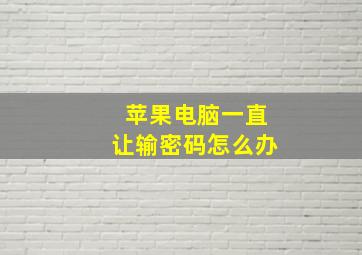 苹果电脑一直
让输密码怎么办